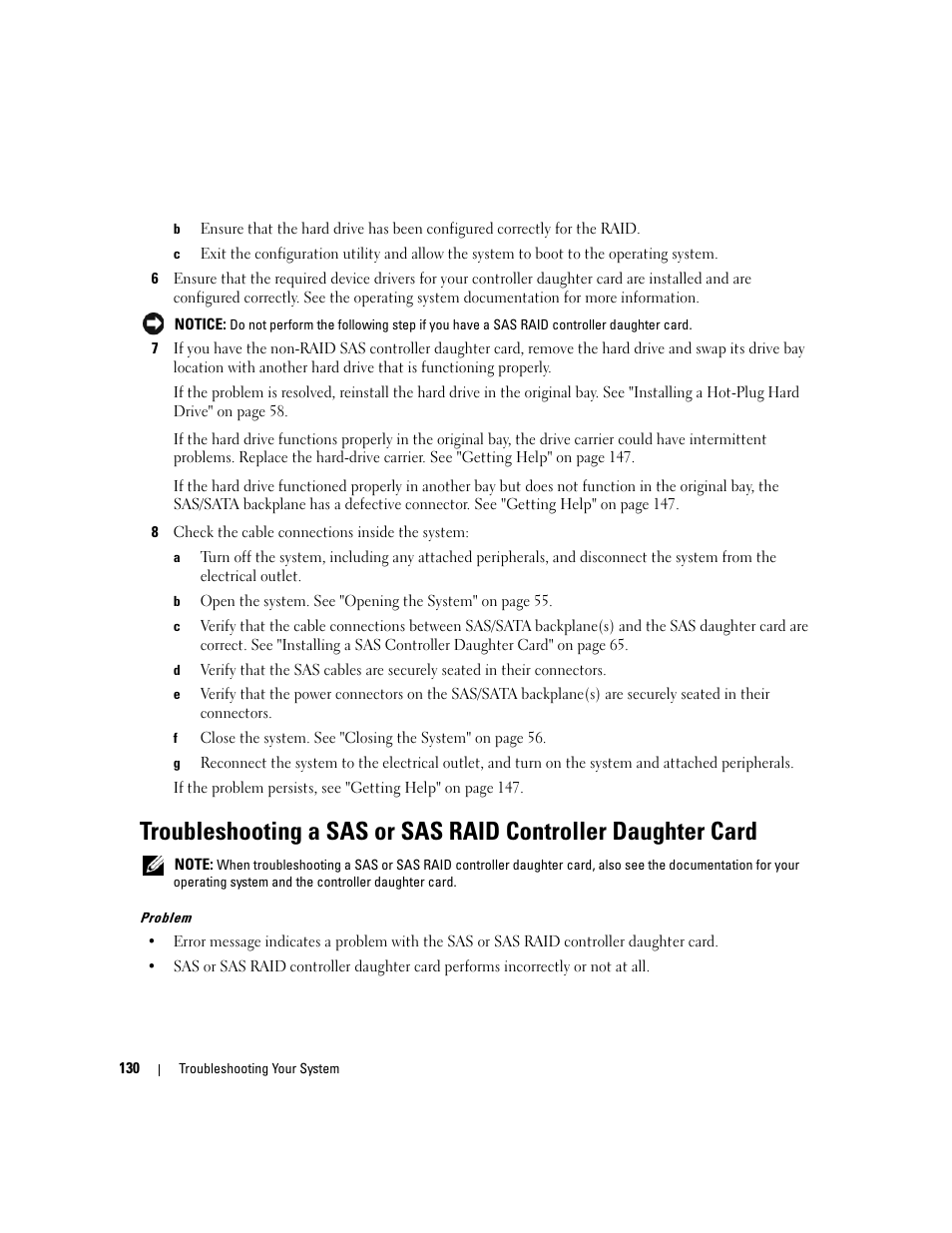 b Ensure that the hard drive has been configured correctly for the RAID.

c Exit the configuration utility and allow the system to boot to the operating system.

6 Ensure that the required device drivers for your controller daughter card are installed and are configured correctly. See the operating system documentation for more information.

NOTICE: Do not perform the following step if you have a SAS RAID controller daughter card.

7 If you have the non-RAID SAS controller daughter card, remove the hard drive and swap its drive bay location with another hard drive that is functioning properly.

If the problem is resolved, reinstall the hard drive in the original bay. See "Installing a Hot-Plug Hard Drive" on page 58.

If the hard drive functions properly in the original bay, the drive carrier could have intermittent problems. Replace the hard-drive carrier. See "Getting Help" on page 147.

If the hard drive functioned properly in another bay but does not function in the original bay, the SAS/SATA backplane has a defective connector. See "Getting Help" on page 147.

8 Check the cable connections inside the system:

a Turn off the system, including any attached peripherals, and disconnect the system from the electrical outlet.

b Open the system. See "Opening the System" on page 55.

c Verify that the cable connections between SAS/SATA backplane(s) and the SAS daughter card are correct. See "Installing a SAS Controller Daughter Card" on page 65.

d Verify that the SAS cables are securely seated in their connectors.

e Verify that the power connectors on the SAS/SATA backplane(s) are securely seated in their connectors.

f Close the system. See "Closing the System" on page 56.

g Reconnect the system to the electrical outlet, and turn on the system and attached peripherals.

If the problem persists, see "Getting Help" on page 147.

Troubleshooting a SAS or SAS RAID Controller Daughter Card

NOTE: When troubleshooting a SAS or SAS RAID controller daughter card, also see the documentation for your operating system and the controller daughter card.

Problem

• Error message indicates a problem with the SAS or SAS RAID controller daughter card.

• SAS or SAS RAID controller daughter card performs incorrectly or not at all.

130 | Troubleshooting Your System